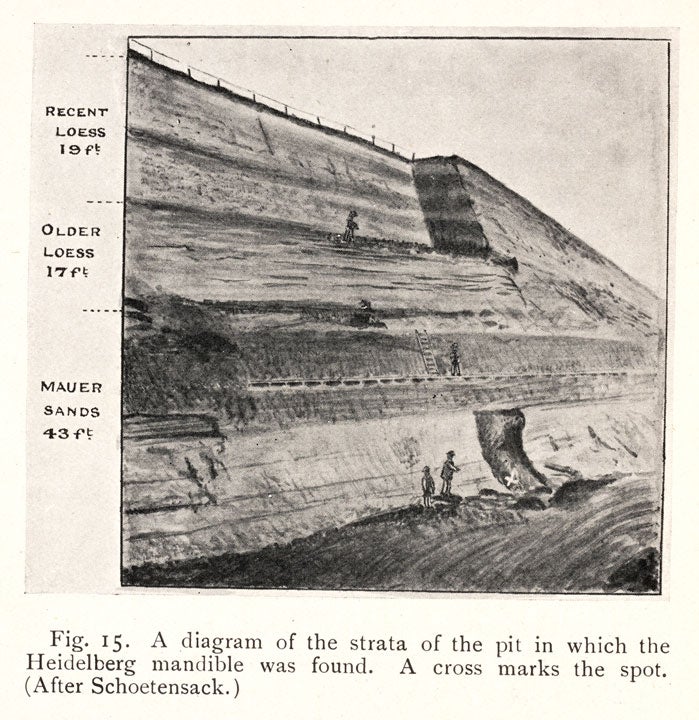 RECENT LOESS 19 ft

OLDER LOESS 17 ft

MAUER SANDS 43 ft

Fig. 15. A diagram of the strata of the pit in which the Heidelberg mandible was found. A cross marks the spot. (After Schoetensack.)